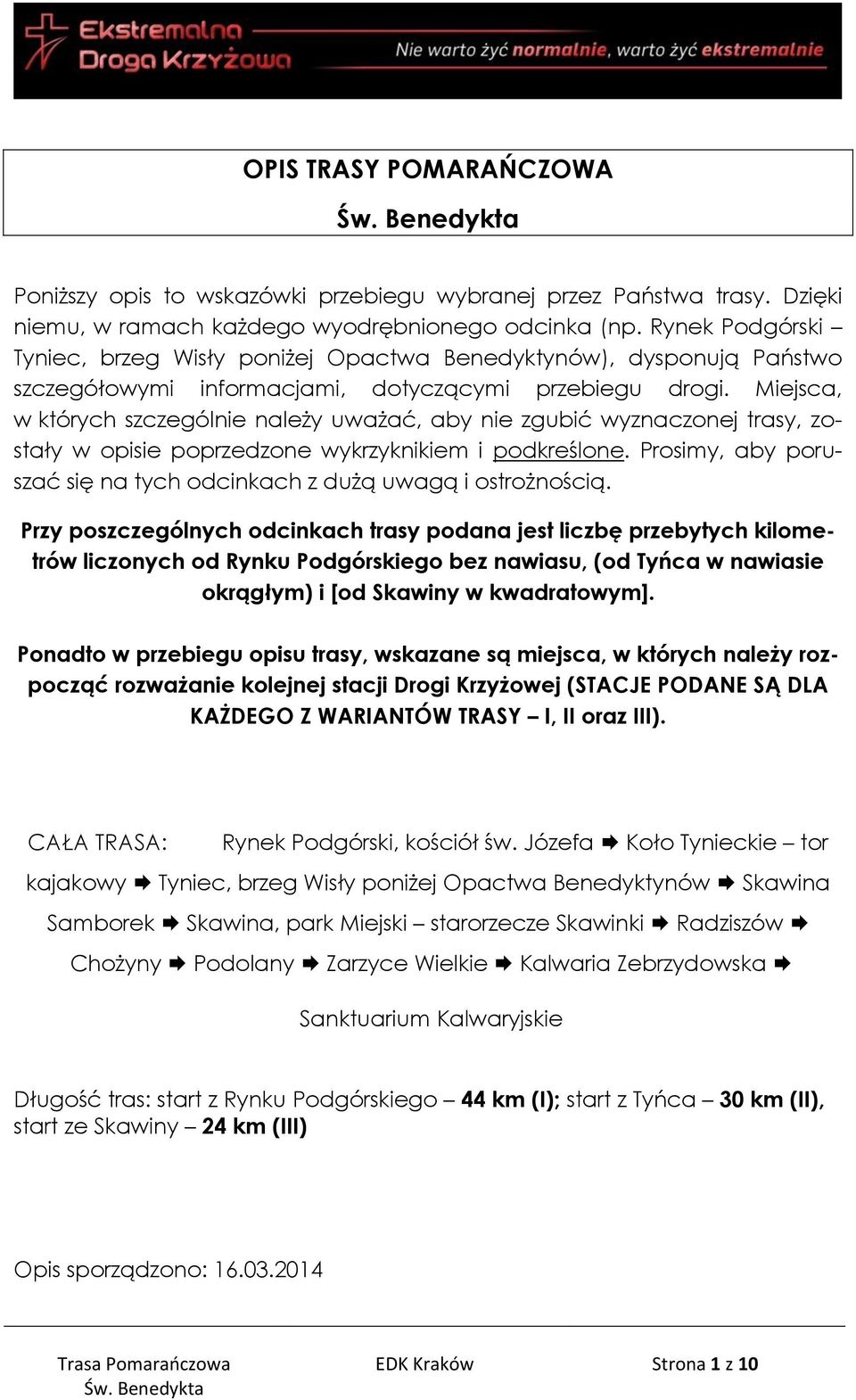 Ekstremalna Droga Krzyżowa

Nie warto żyć normalnie, warto żyć ekstremalnie

OPIS TRASY POMARAŃCZOWA
Św. Benedykta

Poniższy opis to wskazówki przebiegu wybranej przez Państwa trasy. Dzięki niemu, w ramach każdego wyodrębnionego odcinka (np. Rynek Podgórski – Tyniec, brzeg Wisły poniżej Opactwa Benedyktynów), dysponują Państwo szczegółowymi informacjami, dotyczącymi przebiegu drogi. Miejsca, w których szczególnie należy uważać, aby nie zgubić wyznaczonej trasy, zostały w opisie poprzedzone wykrzyknikiem i podkreślone. Prosimy, aby poruszać się na tych odcinkach z dużą uwagą i ostrożnością.

Przy poszczególnych odcinkach trasy podana jest liczbę przebytych kilometrów liczonych od Rynku Podgórskiego bez nawiasu, (od Tyńca w nawiasie okrągłym) i [od Skawiny w kwadratowym].

Ponadto w przebiegu opisu trasy, wskazane są miejsca, w których należy rozpocząć rozważanie kolejnej stacji Drogi Krzyżowej (STACJE PODANE SĄ DLA KAŻDEGO Z WARIANTÓW TRASY – I, II oraz III).

CAŁA TRASA: Rynek Podgórski, kościół św. Józefa ➡ Koło Tynieckie – tor kajakowy ➡ Tyniec, brzeg Wisły poniżej Opactwa Benedyktynów ➡ Skawina Samborek ➡ Skawina, park Miejski – starorzecze Skawinki ➡ Radziszów ➡ Chożyny ➡ Podolany ➡ Zarzyce Wielkie ➡ Kalwaria Zebrzydowska ➡ Sanktuarium Kalwaryjskie

Długość tras: start z Rynku Podgórskiego – 44 km (I); start z Tyńca – 30 km (II), start ze Skawiny – 24 km (III)

Opis sporządzono: 16.03.2014

Trasa Pomarańczowa Św. Benedykta EDK Kraków Strona 1 z 10